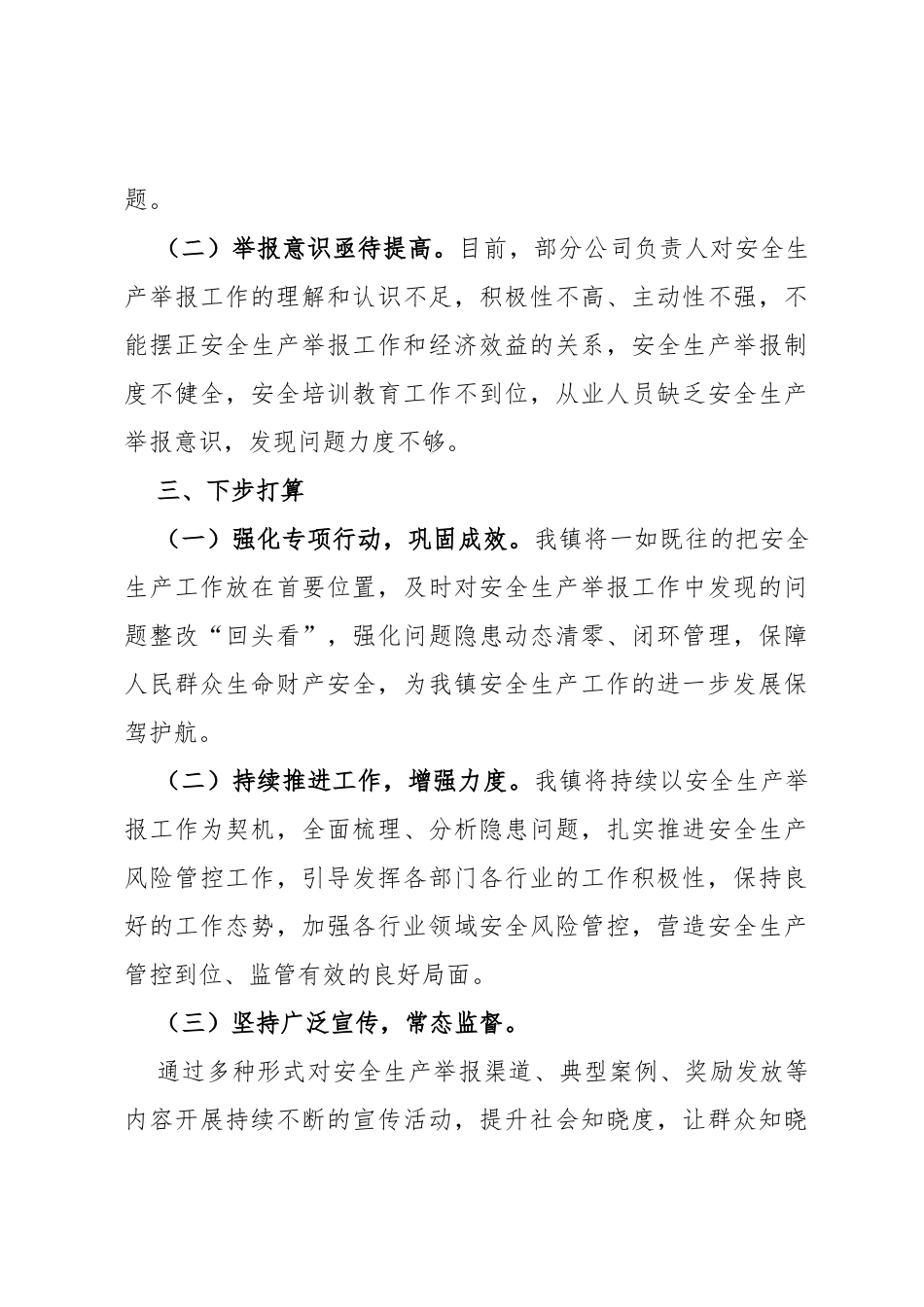 题。

（二）举报意识亟待提高。目前，部分公司负责人对安全生产举报工作的理解和认识不足，积极性不高、主动性不强，不能摆正安全生产举报工作和经济效益的关系，安全生产举报制度不健全，安全培训教育工作不到位，从业人员缺乏安全生产举报意识，发现问题力度不够。

三、下步打算

（一）强化专项行动，巩固成效。我镇将一如既往的把安全生产工作放在首要位置，及时对安全生产举报工作中发现的问题整改“回头看”，强化问题隐患动态清零、闭环管理，保障人民群众生命财产安全，为我镇安全生产工作的进一步发展保驾护航。

（二）持续推进工作，增强力度。我镇将持续以安全生产举报工作为契机，全面梳理、分析隐患问题，扎实推进安全生产风险管控工作，引导发挥各部门各行业的工作积极性，保持良好的工作态势，加强各行业领域安全风险管控，营造安全生产管控到位、监管有效的良好局面。

（三）坚持广泛宣传，常态监督。

通过多种形式对安全生产举报渠道、典型案例、奖励发放等内容开展持续不断的宣传活动，提升社会知晓度，让群众知晓